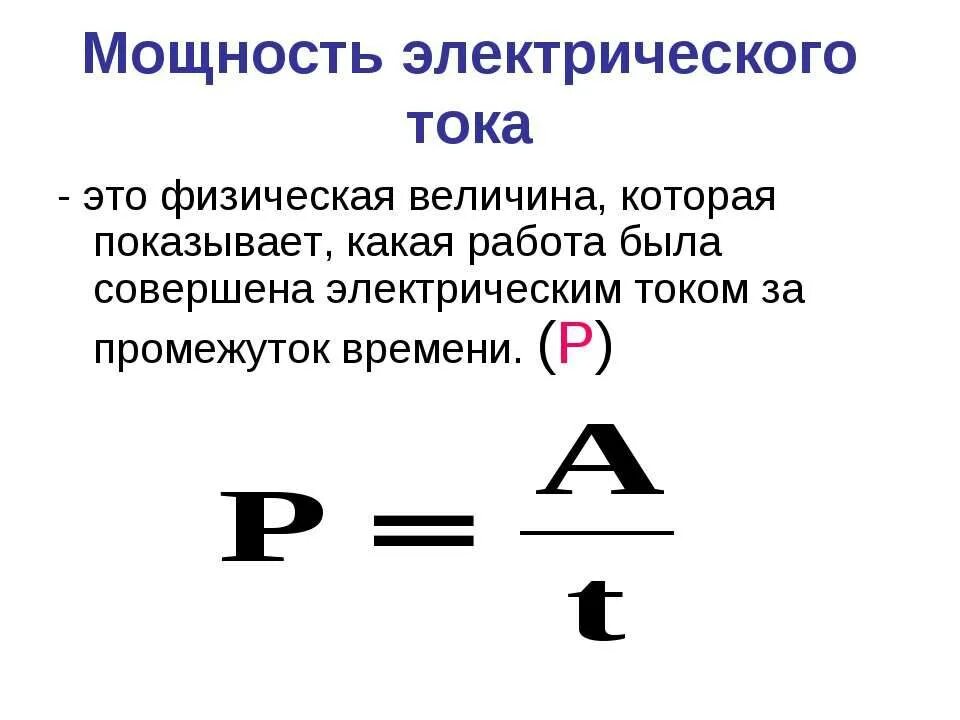 Мощность электрического тока

- это физическая величина, которая показывает, какая работа была совершена электрическим током за промежуток времени. (P)

$P = \frac{A}{t}$